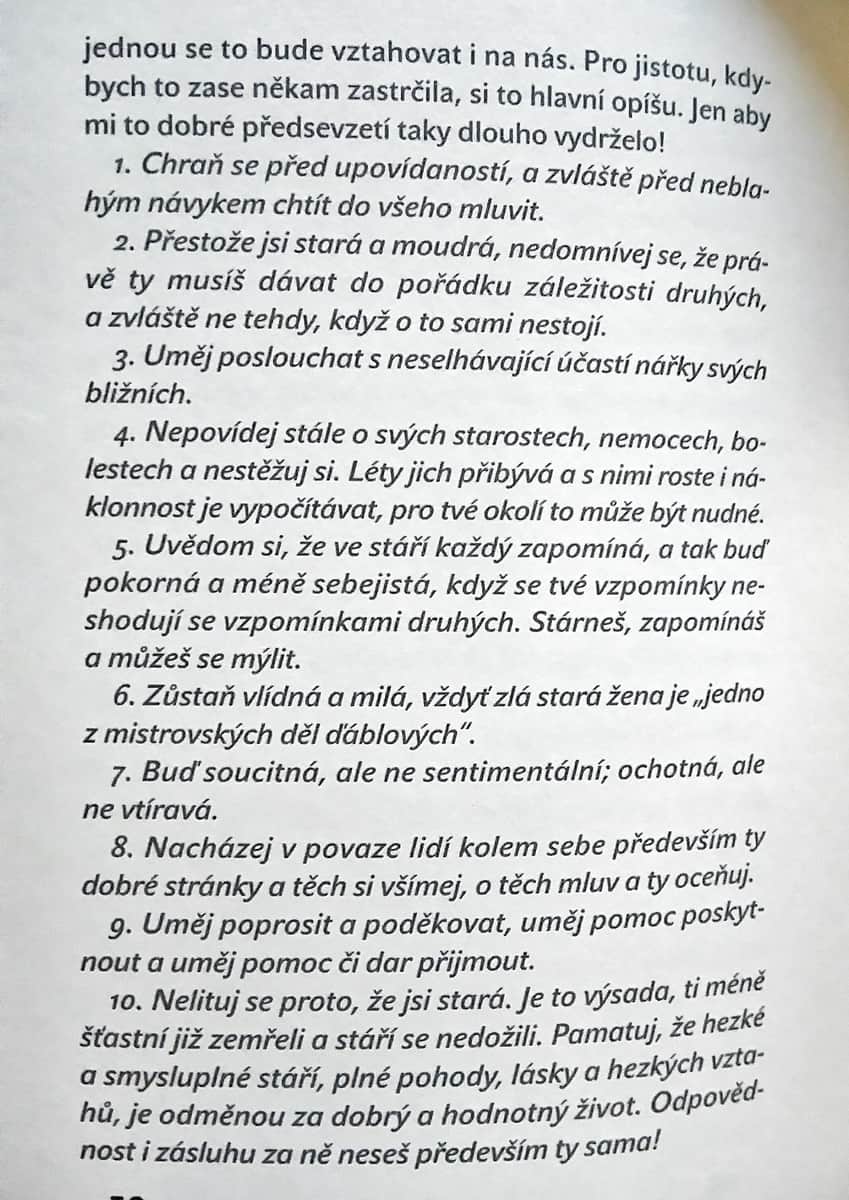 jednou se to bude vztahovat i na nás. Pro jistotu, kdybych to zase někam zastrčila, si to hlavní opíšu. Jen aby mi to dobré předsevzetí taky dlouho vydrželo!

1. Chraň se před upovídaností, a zvláště před neblahým návykem chtít do všeho mluvit.

2. Přestože jsi stará a moudrá, nedomnívej se, že právě ty musíš dávat do pořádku záležitosti druhých, a zvláště ne tehdy, když o to sami nestojí.

3. Uměj poslouchat s neselhávající účastí nářky svých bližních.

4. Nepovídej stále o svých starostech, nemocech, bolestech a nestěžuj si. Léty jich přibývá a s nimi roste i náklonnost je vypočítávat, pro tvé okolí to může být nudné.

5. Uvědom si, že ve stáří každý zapomíná, a tak buď pokorná a méně sebejistá, když se tvé vzpomínky neshodují se vzpomínkami druhých. Stárneš, zapomínáš a můžeš se mýlit.

6. Zůstaň vlídná a milá, vždyť zlá stará žena je „jedno z mistrovských děl ďáblových".

7. Buď soucitná, ale ne sentimentální; ochotná, ale ne vtíravá.

8. Nacházej v povaze lidí kolem sebe především ty dobré stránky a těch si všímej, o těch mluv a ty oceňuj.

9. Uměj poprosit a poděkovat, uměj pomoc poskytnout a uměj pomoc či dar přijmout.

10. Nelituj se proto, že jsi stará. Je to výsada, ti méně šťastní již zemřeli a stáří se nedožili. Pamatuj, že hezké a smysluplné stáří, plné pohody, lásky a hezkých vztahů, je odměnou za dobrý a hodnotný život. Odpovědnost i zásluhu za ně neseš především ty sama!